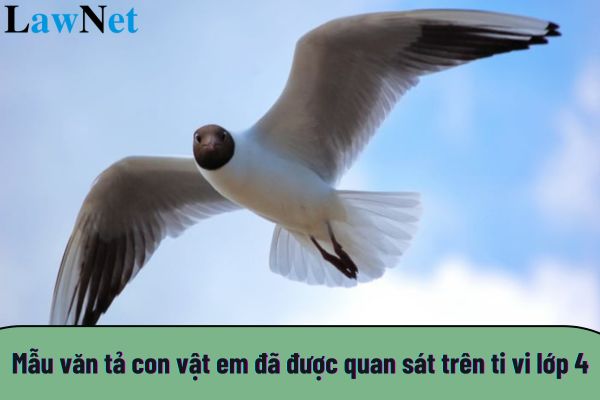 LawNet

Mẫu văn tả con vật em đã được quan sát trên ti vi lớp 4